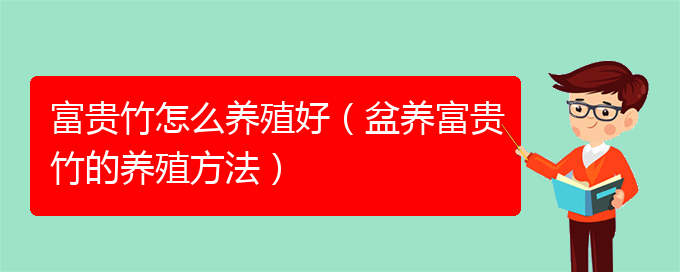 富贵竹怎么养殖好（盆养富贵竹的养殖方法）